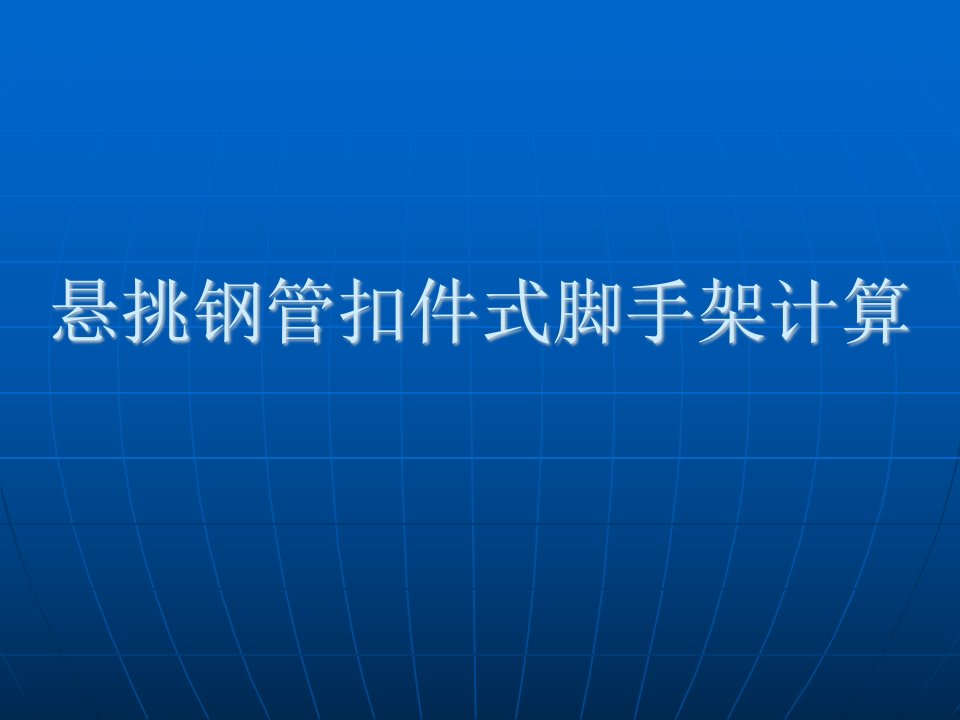 悬挑钢管扣件式脚手架计算